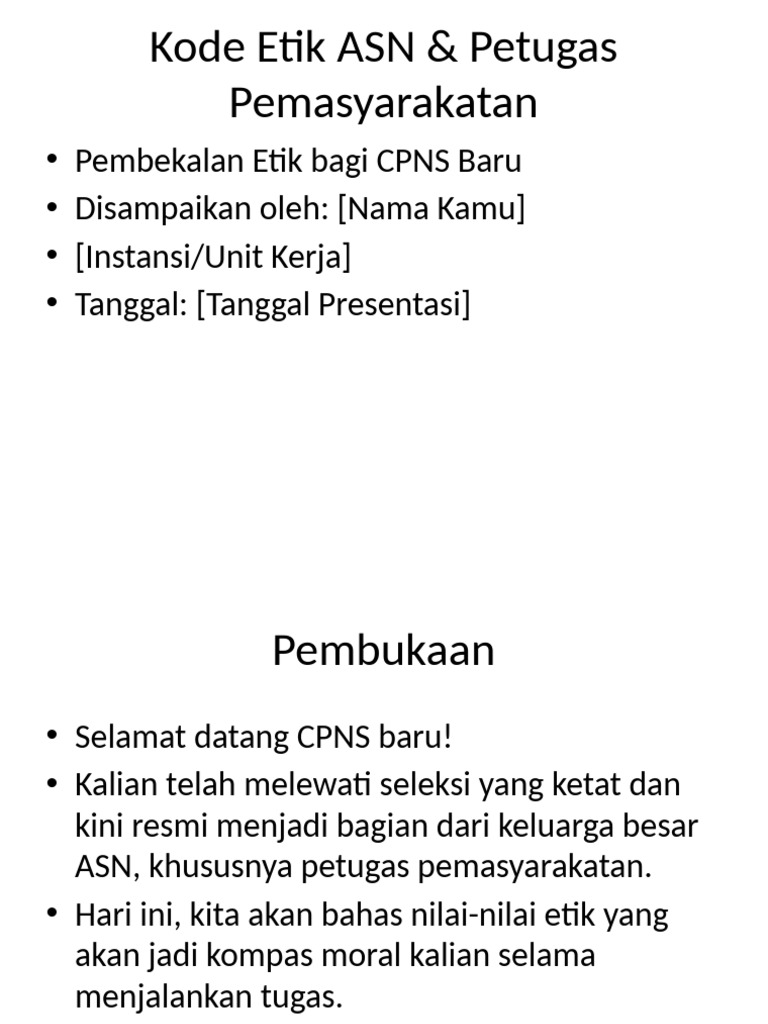 Kode Etik ASN & Petugas Pemasyarakatan

• Pembekalan Etik bagi CPNS Baru
• Disampaikan oleh: [Nama Kamu]
• [Instansi/Unit Kerja]
• Tanggal: [Tanggal Presentasi]

Pembukaan

• Selamat datang CPNS baru!
• Kalian telah melewati seleksi yang ketat dan kini resmi menjadi bagian dari keluarga besar ASN, khususnya petugas pemasyarakatan.
• Hari ini, kita akan bahas nilai-nilai etik yang akan jadi kompas moral kalian selama menjalankan tugas.